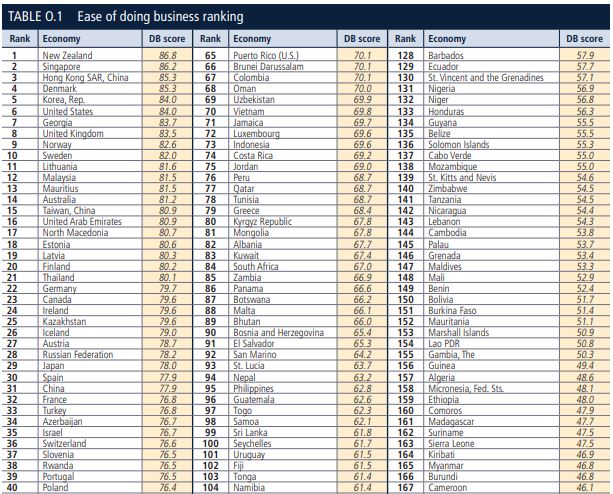 TABLE O.1 Ease of doing business ranking

| Rank | Economy | DB score |
|---|---|---|
| 1 | New Zealand | 86.8 |
| 2 | Singapore | 86.2 |
| 3 | Hong Kong SAR, China | 85.3 |
| 4 | Denmark | 85.3 |
| 5 | Korea, Rep. | 84.0 |
| 6 | United States | 84.0 |
| 7 | Georgia | 83.7 |
| 8 | United Kingdom | 83.5 |
| 9 | Norway | 82.6 |
| 10 | Sweden | 82.0 |
| 11 | Lithuania | 81.6 |
| 12 | Malaysia | 81.5 |
| 13 | Mauritius | 81.5 |
| 14 | Australia | 81.2 |
| 15 | Taiwan, China | 80.9 |
| 16 | United Arab Emirates | 80.9 |
| 17 | North Macedonia | 80.7 |
| 18 | Estonia | 80.6 |
| 19 | Latvia | 80.3 |
| 20 | Finland | 80.2 |
| 21 | Thailand | 80.1 |
| 22 | Germany | 79.7 |
| 23 | Canada | 79.6 |
| 24 | Ireland | 79.6 |
| 25 | Kazakhstan | 79.6 |
| 26 | Iceland | 79.0 |
| 27 | Austria | 78.7 |
| 28 | Russian Federation | 78.2 |
| 29 | Japan | 78.0 |
| 30 | Spain | 77.9 |
| 31 | China | 77.9 |
| 32 | France | 76.8 |
| 33 | Turkey | 76.8 |
| 34 | Azerbaijan | 76.7 |
| 35 | Israel | 76.7 |
| 36 | Switzerland | 76.6 |
| 37 | Slovenia | 76.5 |
| 38 | Rwanda | 76.5 |
| 39 | Portugal | 76.5 |
| 40 | Poland | 76.4 |

| Rank | Economy | DB score |
|---|---|---|
| 65 | Puerto Rico (U.S.) | 70.1 |
| 66 | Brunei Darussalam | 70.1 |
| 67 | Colombia | 70.1 |
| 68 | Oman | 70.0 |
| 69 | Uzbekistan | 69.9 |
| 70 | Vietnam | 69.8 |
| 71 | Jamaica | 69.7 |
| 72 | Luxembourg | 69.6 |
| 73 | Indonesia | 69.6 |
| 74 | Costa Rica | 69.2 |
| 75 | Jordan | 69.0 |
| 76 | Peru | 68.7 |
| 77 | Qatar | 68.7 |
| 78 | Tunisia | 68.7 |
| 79 | Greece | 68.4 |
| 80 | Kyrgyz Republic | 67.8 |
| 81 | Mongolia | 67.8 |
| 82 | Albania | 67.7 |
| 83 | Kuwait | 67.4 |
| 84 | South Africa | 67.0 |
| 85 | Zambia | 66.9 |
| 86 | Panama | 66.6 |
| 87 | Botswana | 66.2 |
| 88 | Malta | 66.1 |
| 89 | Bhutan | 66.0 |
| 90 | Bosnia and Herzegovina | 65.4 |
| 91 | El Salvador | 65.3 |
| 92 | San Marino | 64.2 |
| 93 | St. Lucia | 63.7 |
| 94 | Nepal | 63.2 |
| 95 | Philippines | 62.8 |
| 96 | Guatemala | 62.6 |
| 97 | Togo | 62.3 |
| 98 | Samoa | 62.1 |
| 99 | Sri Lanka | 61.8 |
| 100 | Seychelles | 61.7 |
| 101 | Uruguay | 61.5 |
| 102 | Fiji | 61.5 |
| 103 | Tonga | 61.4 |
| 104 | Namibia | 61.4 |

| Rank | Economy | DB score |
|---|---|---|
| 128 | Barbados | 57.9 |
| 129 | Ecuador | 57.7 |
| 130 | St. Vincent and the Grenadines | 57.1 |
| 131 | Nigeria | 56.9 |
| 132 | Niger | 56.8 |
| 133 | Honduras | 56.3 |
| 134 | Guyana | 55.5 |
| 135 | Belize | 55.5 |
| 136 | Solomon Islands | 55.3 |
| 137 | Cabo Verde | 55.0 |
| 138 | Mozambique | 55.0 |
| 139 | St. Kitts and Nevis | 54.6 |
| 140 | Zimbabwe | 54.5 |
| 141 | Tanzania | 54.5 |
| 142 | Nicaragua | 54.4 |
| 143 | Lebanon | 54.3 |
| 144 | Cambodia | 53.8 |
| 145 | Palau | 53.7 |
| 146 | Grenada | 53.4 |
| 147 | Maldives | 53.3 |
| 148 | Mali | 52.9 |
| 149 | Benin | 52.4 |
| 150 | Bolivia | 51.7 |
| 151 | Burkina Faso | 51.4 |
| 152 | Mauritania | 51.1 |
| 153 | Marshall Islands | 50.9 |
| 154 | Lao PDR | 50.8 |
| 155 | Gambia, The | 50.3 |
| 156 | Guinea | 49.4 |
| 157 | Algeria | 48.6 |
| 158 | Micronesia, Fed. Sts. | 48.1 |
| 159 | Ethiopia | 48.0 |
| 160 | Comoros | 47.9 |
| 161 | Madagascar | 47.7 |
| 162 | Suriname | 47.5 |
| 163 | Sierra Leone | 47.5 |
| 164 | Kiribati | 46.9 |
| 165 | Myanmar | 46.8 |
| 166 | Burundi | 46.8 |
| 167 | Cameroon | 46.1 |